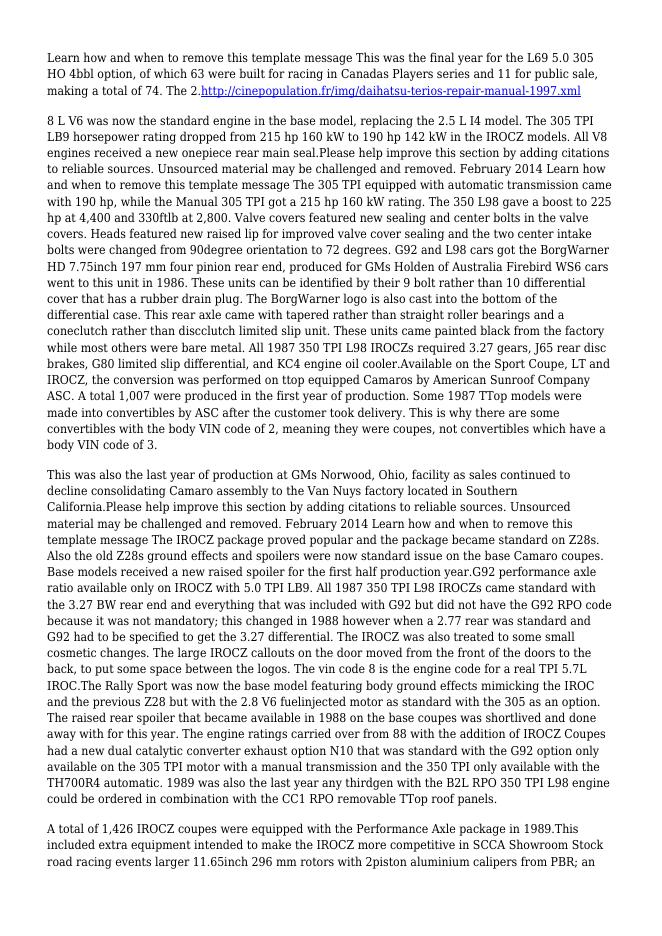 Learn how and when to remove this template message This was the final year for the L69 5.0 305 HO 4bbl option, of which 63 were built for racing in Canadas Players series and 11 for public sale, making a total of 74. The 2.http://cinepopulation.fr/img/daihatsu-terios-repair-manual-1997.xml

8 L V6 was now the standard engine in the base model, replacing the 2.5 L I4 model. The 305 TPI LB9 horsepower rating dropped from 215 hp 160 kW to 190 hp 142 kW in the IROCZ models. All V8 engines received a new onepiece rear main seal.Please help improve this section by adding citations to reliable sources. Unsourced material may be challenged and removed. February 2014 Learn how and when to remove this template message The 305 TPI equipped with automatic transmission came with 190 hp, while the Manual 305 TPI got a 215 hp 160 kW rating. The 350 L98 gave a boost to 225 hp at 4,400 and 330ftlb at 2,800. Valve covers featured new sealing and center bolts in the valve covers. Heads featured new raised lip for improved valve cover sealing and the two center intake bolts were changed from 90degree orientation to 72 degrees. G92 and L98 cars got the BorgWarner HD 7.75inch 197 mm four pinion rear end, produced for GMs Holden of Australia Firebird WS6 cars went to this unit in 1986. These units can be identified by their 9 bolt rather than 10 differential cover that has a rubber drain plug. The BorgWarner logo is also cast into the bottom of the differential case. This rear axle came with tapered rather than straight roller bearings and a coneclutch rather than discclutch limited slip unit. These units came painted black from the factory while most others were bare metal. All 1987 350 TPI L98 IROCZs required 3.27 gears, J65 rear disc brakes, G80 limited slip differential, and KC4 engine oil cooler.Available on the Sport Coupe, LT and IROCZ, the conversion was performed on ttop equipped Camaros by American Sunroof Company ASC. A total 1,007 were produced in the first year of production. Some 1987 TTop models were made into convertibles by ASC after the customer took delivery. This is why there are some convertibles with the body VIN code of 2, meaning they were coupes, not convertibles which have a body VIN code of 3.

This was also the last year of production at GMs Norwood, Ohio, facility as sales continued to decline consolidating Camaro assembly to the Van Nuys factory located in Southern California.Please help improve this section by adding citations to reliable sources. Unsourced material may be challenged and removed. February 2014 Learn how and when to remove this template message The IROCZ package proved popular and the package became standard on Z28s. Also the old Z28s ground effects and spoilers were now standard issue on the base Camaro coupes. Base models received a new raised spoiler for the first half production year.G92 performance axle ratio available only on IROCZ with 5.0 TPI LB9. All 1987 350 TPI L98 IROCZs came standard with the 3.27 BW rear end and everything that was included with G92 but did not have the G92 RPO code because it was not mandatory; this changed in 1988 however when a 2.77 rear was standard and G92 had to be specified to get the 3.27 differential. The IROCZ was also treated to some small cosmetic changes. The large IROCZ callouts on the door moved from the front of the doors to the back, to put some space between the logos. The vin code 8 is the engine code for a real TPI 5.7L IROC.The Rally Sport was now the base model featuring body ground effects mimicking the IROC and the previous Z28 but with the 2.8 V6 fuelinjected motor as standard with the 305 as an option. The raised rear spoiler that became available in 1988 on the base coupes was shortlived and done away with for this year. The engine ratings carried over from 88 with the addition of IROCZ Coupes had a new dual catalytic converter exhaust option N10 that was standard with the G92 option only available on the 305 TPI motor with a manual transmission and the 350 TPI only available with the TH700R4 automatic. 1989 was also the last year any thirdgen with the B2L RPO 350 TPI L98 engine could be ordered in combination with the CC1 RPO removable TTop roof panels.

A total of 1,426 IROCZ coupes were equipped with the Performance Axle package in 1989.This included extra equipment intended to make the IROCZ more competitive in SCCA Showroom Stock road racing events larger 11.65inch 296 mm rotors with 2piston aluminium calipers from PBR; an